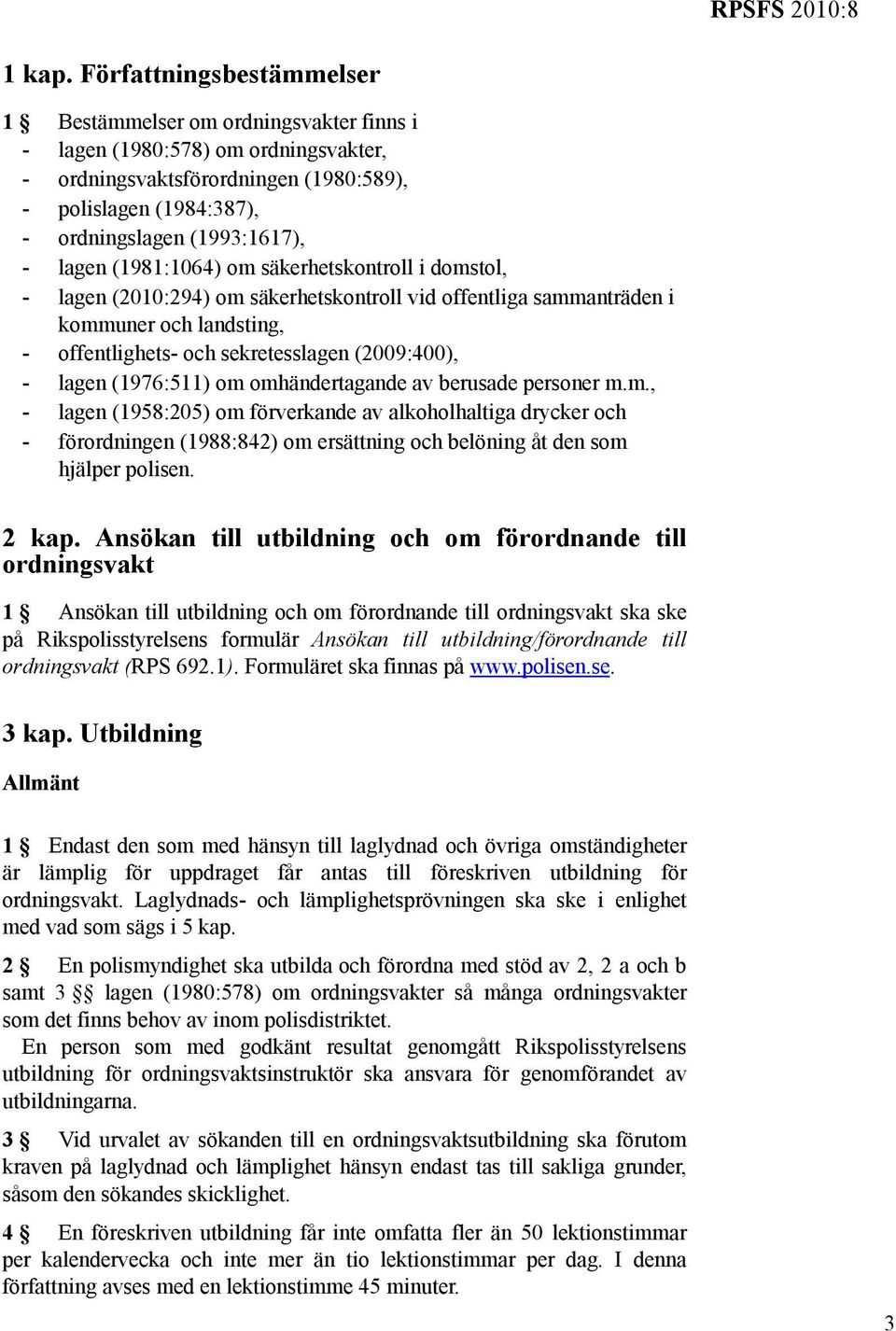 RPSFS 2010:8

1 kap. Författningsbestämmelser

1 § Bestämmelser om ordningsvakter finns i
- lagen (1980:578) om ordningsvakter,
- ordningsvaktsförordningen (1980:589),
- polislagen (1984:387),
- ordningslagen (1993:1617),
- lagen (1981:1064) om säkerhetskontroll i domstol,
- lagen (2010:294) om säkerhetskontroll vid offentliga sammanträden i kommuner och landsting,
- offentlighets- och sekretesslagen (2009:400),
- lagen (1976:511) om omhändertagande av berusade personer m.m.,
- lagen (1958:205) om förverkande av alkoholhaltiga drycker och
- förordningen (1988:842) om ersättning och belöning åt den som hjälper polisen.

2 kap. Ansökan till utbildning och om förordnande till ordningsvakt

1 § Ansökan till utbildning och om förordnande till ordningsvakt ska ske på Rikspolisstyrelsens formulär Ansökan till utbildning/förordnande till ordningsvakt (RPS 692.1). Formuläret ska finnas på www.polisen.se.

3 kap. Utbildning

Allmänt

1 § Endast den som med hänsyn till laglydnad och övriga omständigheter är lämplig för uppdraget får antas till föreskriven utbildning för ordningsvakt. Laglydnads- och lämplighetsprövningen ska ske i enlighet med vad som sägs i 5 kap.

2 § En polismyndighet ska utbilda och förordna med stöd av 2, 2 a och b samt 3 §§ lagen (1980:578) om ordningsvakter så många ordningsvakter som det finns behov av inom polisdistriktet.
En person som med godkänt resultat genomgått Rikspolisstyrelsens utbildning för ordningsvaktsinstruktör ska ansvara för genomförandet av utbildningarna.

3 § Vid urvalet av sökanden till en ordningsvaktsutbildning ska förutom kraven på laglydnad och lämplighet hänsyn endast tas till sakliga grunder, såsom den sökandes skicklighet.

4 § En föreskriven utbildning får inte omfatta fler än 50 lektionstimmar per kalendervecka och inte mer än tio lektionstimmar per dag. I denna författning avses med en lektionstimme 45 minuter.

3